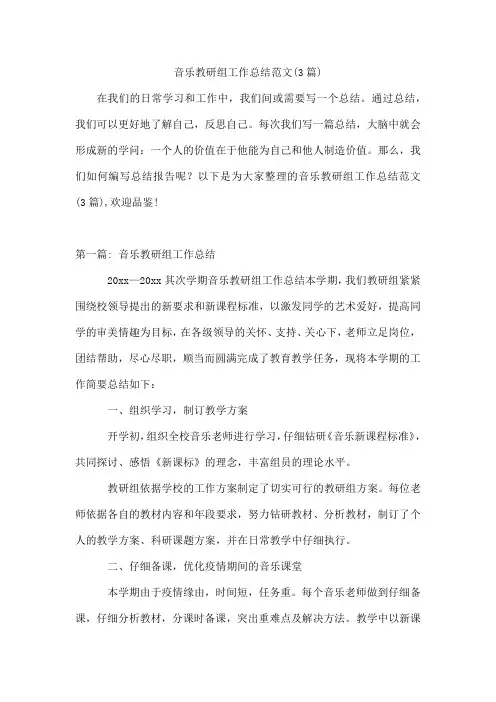 音乐教研组工作总结范文(3篇)

在我们的日常学习和工作中，我们间或需要写一个总结。通过总结，我们可以更好地了解自己，反思自己。每次我们写一篇总结，大脑中就会形成新的学问：一个人的价值在于他能为自己和他人制造价值。那么，我们如何编写总结报告呢？以下是为大家整理的音乐教研组工作总结范文(3篇)，欢迎品鉴！

第一篇：音乐教研组工作总结

20xx—20xx其次学期音乐教研组工作总结本学期，我们教研组紧紧围绕校领导提出的新要求和新课程标准，以激发同学的艺术爱好，提高同学的审美情趣为目标，在各级领导的关怀、支持、关心下，老师立足岗位，团结帮助，尽心尽职，顺当而圆满完成了教育教学任务，现将本学期的工作简要总结如下：

一、组织学习，制订教学方案

开学初，组织全校音乐老师进行学习，仔细钻研《音乐新课程标准》，共同探讨、感悟《新课标》的理念，丰富组员的理论水平。

教研组依据学校的工作方案制定了切实可行的教研组方案。每位老师依据各自的教材内容和年段要求，努力钻研教材、分析教材，制订了个人的教学方案、科研课题方案，并在日常教学中仔细执行。

二、仔细备课，优化疫情期间的音乐课堂

本学期由于疫情缘由，时间短，任务重。每个音乐老师做到仔细备课，仔细分析教材，分课时备课，突出重难点及解决方法。教学中以新课